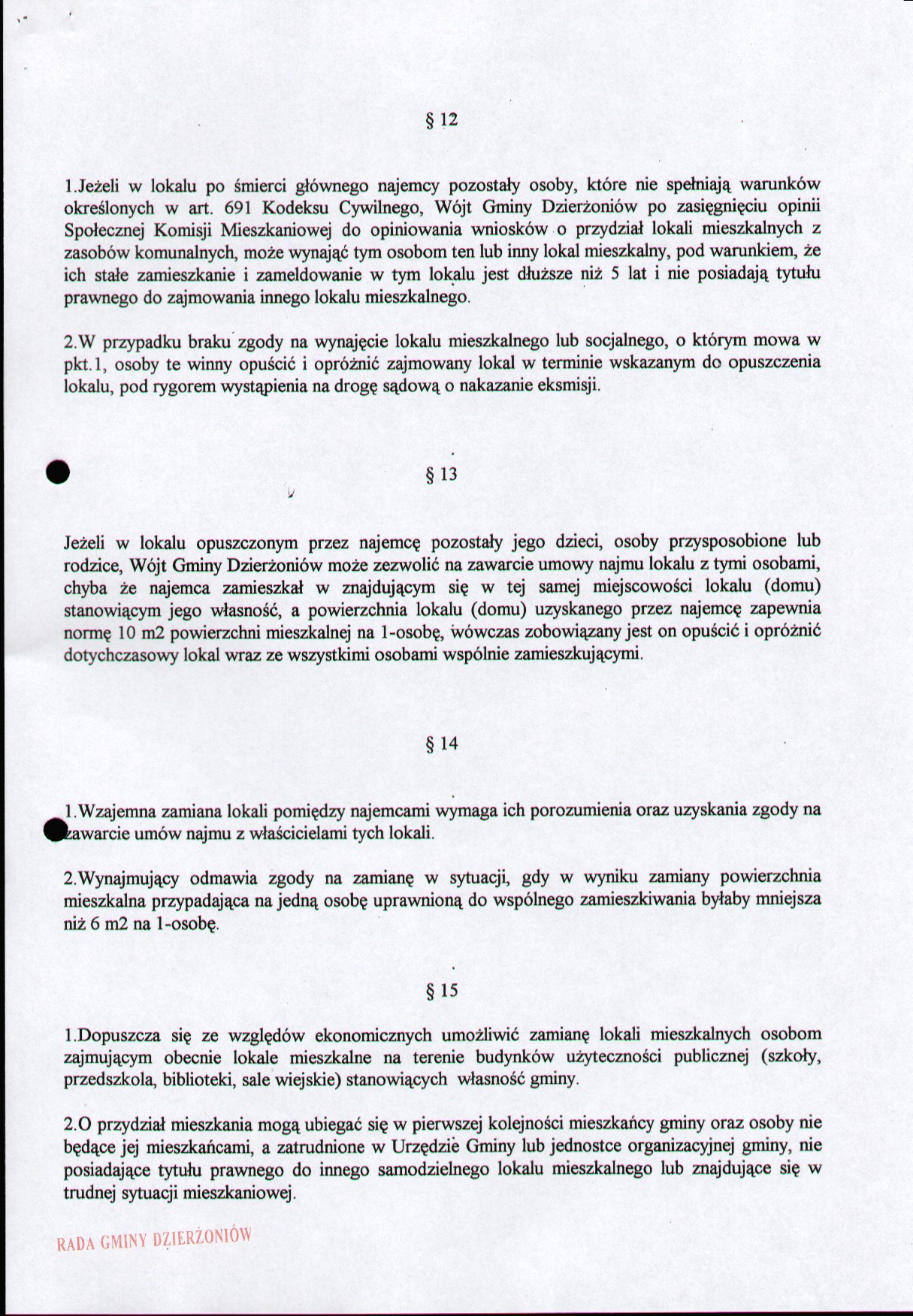 § 12

1.Jeżeli w lokalu po śmierci głównego najemcy pozostały osoby, które nie spełniają warunków określonych w art. 691 Kodeksu Cywilnego, Wójt Gminy Dzierżoniów po zasięgnięciu opinii Społecznej Komisji Mieszkaniowej do opiniowania wniosków o przydział lokali mieszkalnych z zasobów komunalnych, może wynająć tym osobom ten lub inny lokal mieszkalny, pod warunkiem, że ich stałe zamieszkanie i zameldowanie w tym lokalu jest dłuższe niż 5 lat i nie posiadają tytułu prawnego do zajmowania innego lokalu mieszkalnego.

2.W przypadku braku zgody na wynajęcie lokalu mieszkalnego lub socjalnego, o którym mowa w pkt.1, osoby te winny opuścić i opróżnić zajmowany lokal w terminie wskazanym do opuszczenia lokalu, pod rygorem wystąpienia na drogę sądową o nakazanie eksmisji.

§ 13

Jeżeli w lokalu opuszczonym przez najemcę pozostały jego dzieci, osoby przysposobione lub rodzice, Wójt Gminy Dzierżoniów może zezwolić na zawarcie umowy najmu lokalu z tymi osobami, chyba że najemca zamieszkał w znajdującym się w tej samej miejscowości lokalu (domu) stanowiącym jego własność, a powierzchnia lokalu (domu) uzyskanego przez najemcę zapewnia normę 10 m2 powierzchni mieszkalnej na 1-osobę, wówczas zobowiązany jest on opuścić i opróżnić dotychczasowy lokal wraz ze wszystkimi osobami wspólnie zamieszkującymi.

§ 14

1.Wzajemna zamiana lokali pomiędzy najemcami wymaga ich porozumienia oraz uzyskania zgody na zawarcie umów najmu z właścicielami tych lokali.

2.Wynajmujący odmawia zgody na zamianę w sytuacji, gdy w wyniku zamiany powierzchnia mieszkalna przypadająca na jedną osobę uprawnioną do wspólnego zamieszkiwania byłaby mniejsza niż 6 m2 na 1-osobę.

§ 15

1.Dopuszcza się ze względów ekonomicznych umożliwić zamianę lokali mieszkalnych osobom zajmującym obecnie lokale mieszkalne na terenie budynków użyteczności publicznej (szkoły, przedszkola, biblioteki, sale wiejskie) stanowiących własność gminy.

2.O przydział mieszkania mogą ubiegać się w pierwszej kolejności mieszkańcy gminy oraz osoby nie będące jej mieszkańcami, a zatrudnione w Urzędzie Gminy lub jednostce organizacyjnej gminy, nie posiadające tytułu prawnego do innego samodzielnego lokalu mieszkalnego lub znajdujące się w trudnej sytuacji mieszkaniowej.

RADA GMINY DZIERŻONIÓW